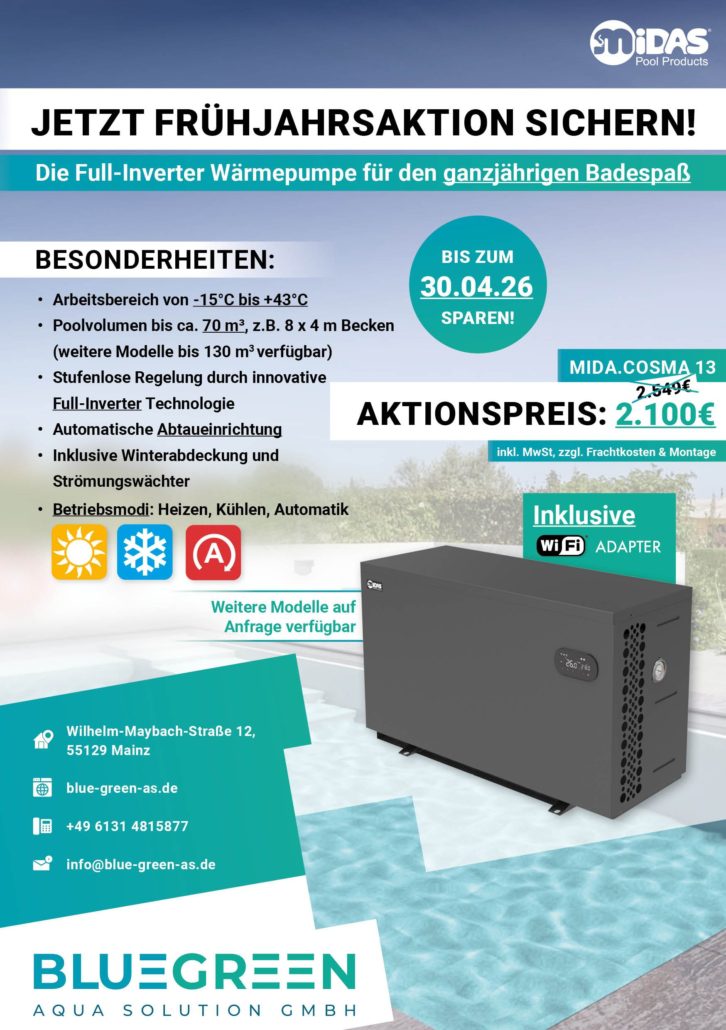 MIDAS
Pool Products

JETZT FRÜHJAHRSAKTION SICHERN!

Die Full-Inverter Wärmepumpe für den ganzjährigen Badespaß

BESONDERHEITEN:

• Arbeitsbereich von -15°C bis +43°C
• Poolvolumen bis ca. 70 m³, z.B. 8 x 4 m Becken (weitere Modelle bis 130 m³ verfügbar)
• Stufenlose Regelung durch innovative Full-Inverter Technologie
• Automatische Abtaueinrichtung
• Inklusive Winterabdeckung und Strömungswächter
• Betriebsmodi: Heizen, Kühlen, Automatik

BIS ZUM
30.04.26
SPAREN!

MIDA.COSMA 13
2.549€
AKTIONSPREIS: 2.100€
inkl. MwSt, zzgl. Frachtkosten & Montage

Inklusive
WiFi ADAPTER

Weitere Modelle auf Anfrage verfügbar

Wilhelm-Maybach-Straße 12,
55129 Mainz

blue-green-as.de

+49 6131 4815877

info@blue-green-as.de

BLUEGREEN
AQUA SOLUTION GMBH